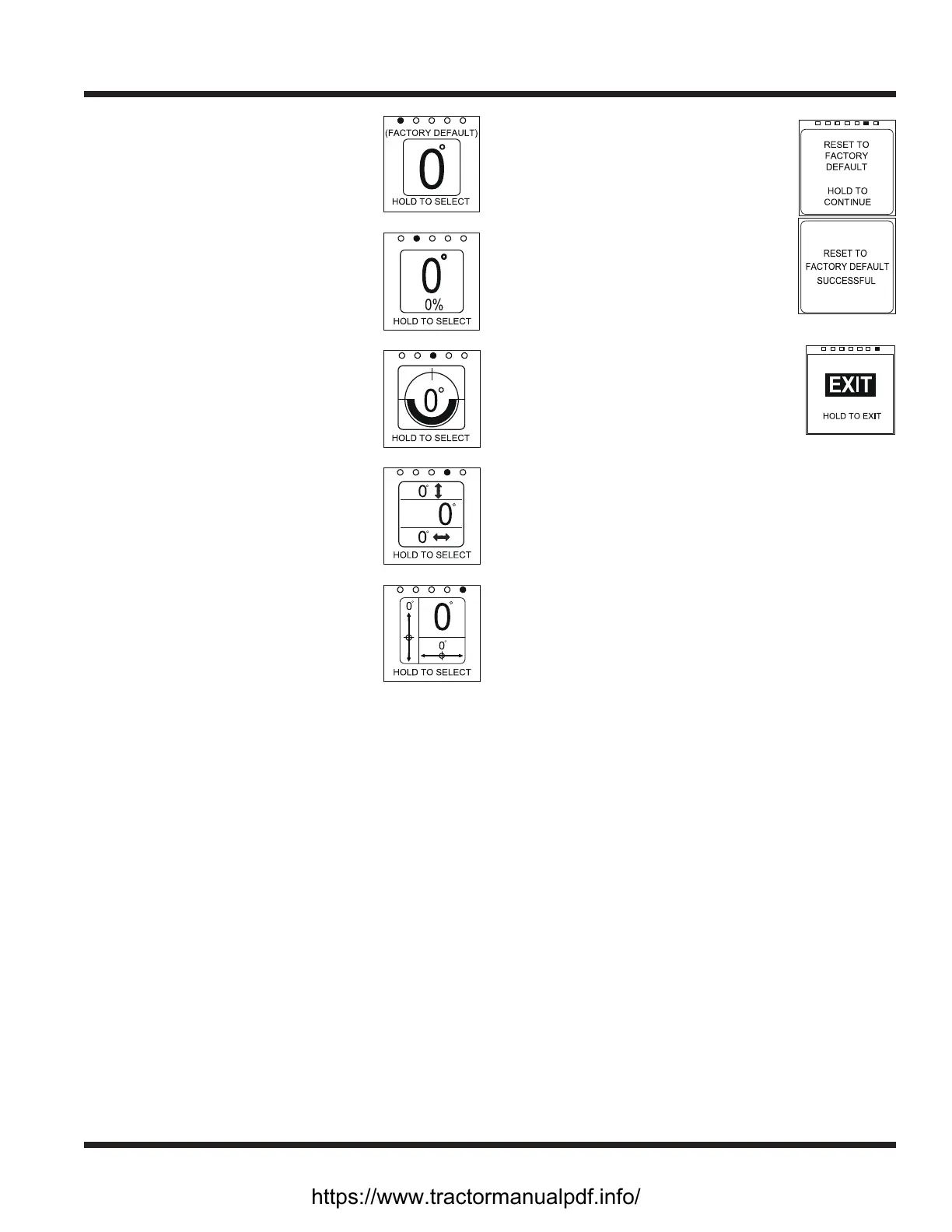 (FACTORY DEFAULT)
0°
HOLD TO SELECT

0°
0%
HOLD TO SELECT

0°
HOLD TO SELECT

0°
0°
0°
HOLD TO SELECT

0°
0°
0°
HOLD TO SELECT

RESET TO
FACTORY
DEFAULT

HOLD TO
CONTINUE

RESET TO
FACTORY DEFAULT
SUCCESSFUL

EXIT
HOLD TO EXIT

https://www.tractormanualpdf.info/